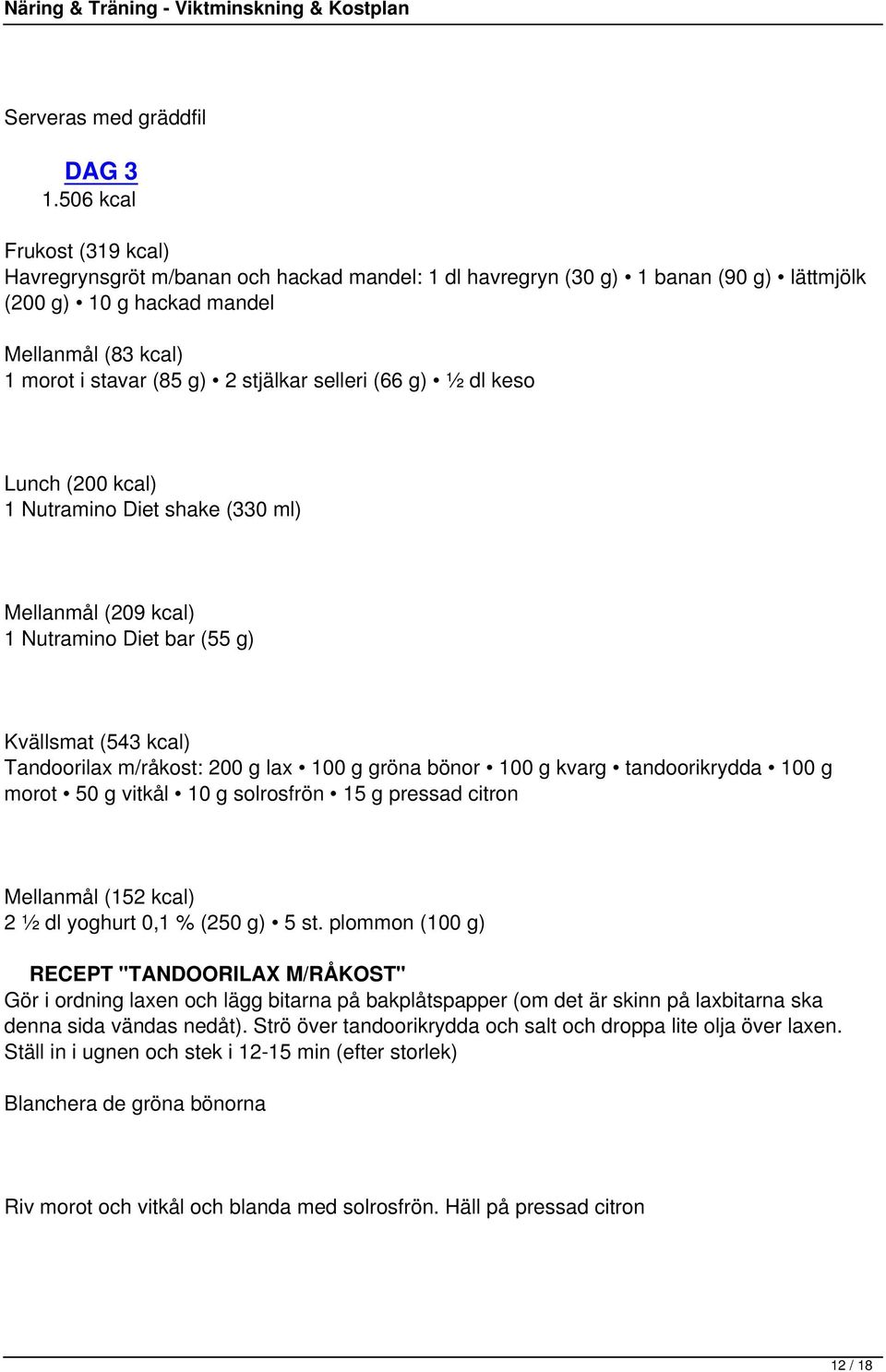 Näring & Träning - Viktminskning & Kostplan

Serveras med gräddfil

DAG 3
1.506 kcal

Frukost (319 kcal)
Havregrynsgröt m/banan och hackad mandel: 1 dl havregryn (30 g) • 1 banan (90 g) • lättmjölk (200 g) • 10 g hackad mandel

Mellanmål (83 kcal)
1 morot i stavar (85 g) • 2 stjälkar selleri (66 g) • ½ dl keso

Lunch (200 kcal)
1 Nutramino Diet shake (330 ml)

Mellanmål (209 kcal)
1 Nutramino Diet bar (55 g)

Kvällsmat (543 kcal)
Tandoorilax m/råkost: 200 g lax • 100 g gröna bönor • 100 g kvarg • tandoorikrydda • 100 g morot • 50 g vitkål • 10 g solrosfrön • 15 g pressad citron

Mellanmål (152 kcal)
2 ½ dl yoghurt 0,1 % (250 g) • 5 st. plommon (100 g)

RECEPT "TANDOORILAX M/RÅKOST"
Gör i ordning laxen och lägg bitarna på bakplåtspapper (om det är skinn på laxbitarna ska denna sida vändas nedåt). Strö över tandoorikrydda och salt och droppa lite olja över laxen. Ställ in i ugnen och stek i 12-15 min (efter storlek)

Blanchera de gröna bönorna

Riv morot och vitkål och blanda med solrosfrön. Häll på pressad citron

12 / 18